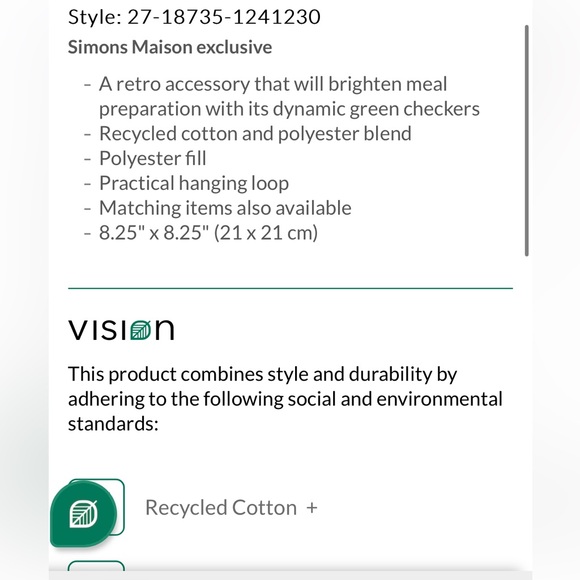 Style: 27-18735-1241230
Simons Maison exclusive

- A retro accessory that will brighten meal preparation with its dynamic green checkers
- Recycled cotton and polyester blend
- Polyester fill
- Practical hanging loop
- Matching items also available
- 8.25" x 8.25" (21 x 21 cm)

VISION

This product combines style and durability by adhering to the following social and environmental standards:

Recycled Cotton +